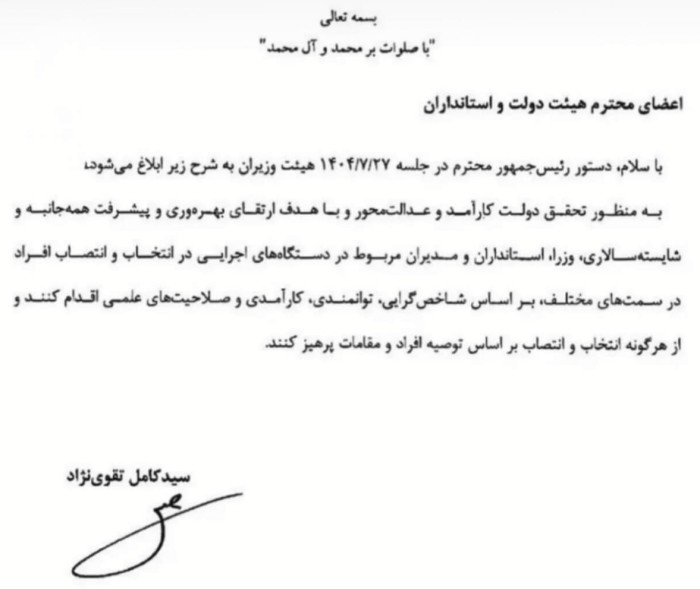 بسمه تعالی
"با صلوات بر محمد و آل محمد"

اعضای محترم هیئت دولت و استانداران

با سلام، دستور رئیس‌جمهور محترم در جلسه ۱۴۰۴/۷/۲۷ هیئت وزیران به شرح زیر ابلاغ می‌شود:

به منظور تحقق دولت کارآمد و عدالت‌محور و با هدف ارتقای بهره‌وری و پیشرفت همه‌جانبه و شایسته‌سالاری، وزرا، استانداران و مدیران مربوط در دستگاه‌های اجرایی در انتخاب و انتصاب افراد در سمت‌های مختلف، بر اساس شاخص‌گرایی، توانمندی، کارآمدی و صلاحیت‌های علمی اقدام کنند و از هرگونه انتخاب و انتصاب بر اساس توصیه افراد و مقامات پرهیز کنند.

سیدکامل تقوی‌نژاد